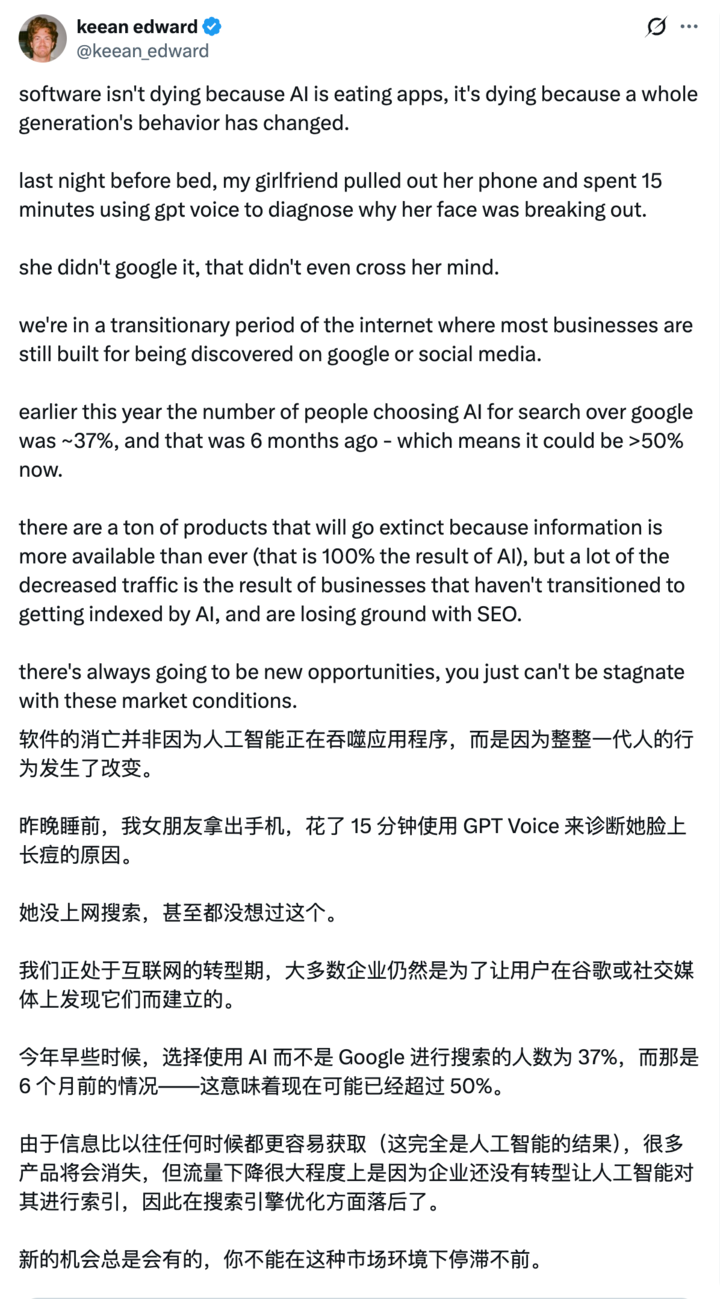 keean edward
@keean_edward

software isn't dying because AI is eating apps, it's dying because a whole generation's behavior has changed.

last night before bed, my girlfriend pulled out her phone and spent 15 minutes using gpt voice to diagnose why her face was breaking out.

she didn't google it, that didn't even cross her mind.

we're in a transitionary period of the internet where most businesses are still built for being discovered on google or social media.

earlier this year the number of people choosing AI for search over google was ~37%, and that was 6 months ago - which means it could be >50% now.

there are a ton of products that will go extinct because information is more available than ever (that is 100% the result of AI), but a lot of the decreased traffic is the result of businesses that haven't transitioned to getting indexed by AI, and are losing ground with SEO.

there's always going to be new opportunities, you just can't be stagnate with these market conditions.

软件的消亡并非因为人工智能正在吞噬应用程序，而是因为整整一代人的行为发生了改变。

昨晚睡前，我女朋友拿出手机，花了 15 分钟使用 GPT Voice 来诊断她脸上长痘的原因。

她没上网搜索，甚至都没想过这个。

我们正处于互联网的转型期，大多数企业仍然是为了让用户在谷歌或社交媒体上发现它们而建立的。

今年早些时候，选择使用 AI 而不是 Google 进行搜索的人数为 37%，而那是 6 个月前的情况——这意味着现在可能已经超过 50%。

由于信息比以往任何时候都更容易获取（这完全是人工智能的结果），很多产品将会消失，但流量下降很大程度上是因为企业还没有转型让人工智能对其进行索引，因此在搜索引擎优化方面落后了。

新的机会总是会有的，你不能在这种市场环境下停滞不前。